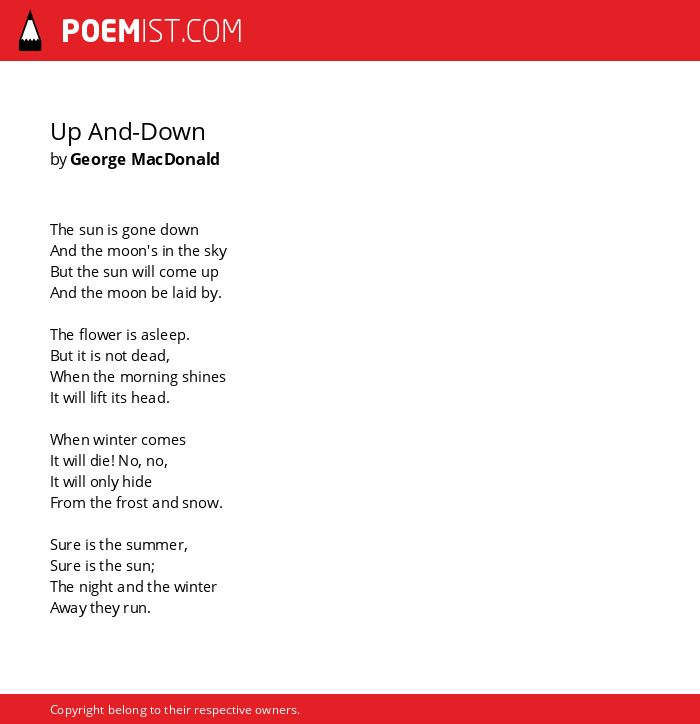 POEMIST.COM

Up And-Down
by George MacDonald

The sun is gone down
And the moon's in the sky
But the sun will come up
And the moon be laid by.

The flower is asleep.
But it is not dead,
When the morning shines
It will lift its head.

When winter comes
It will die! No, no,
It will only hide
From the frost and snow.

Sure is the summer,
Sure is the sun;
The night and the winter
Away they run.

Copyright belong to their respective owners.